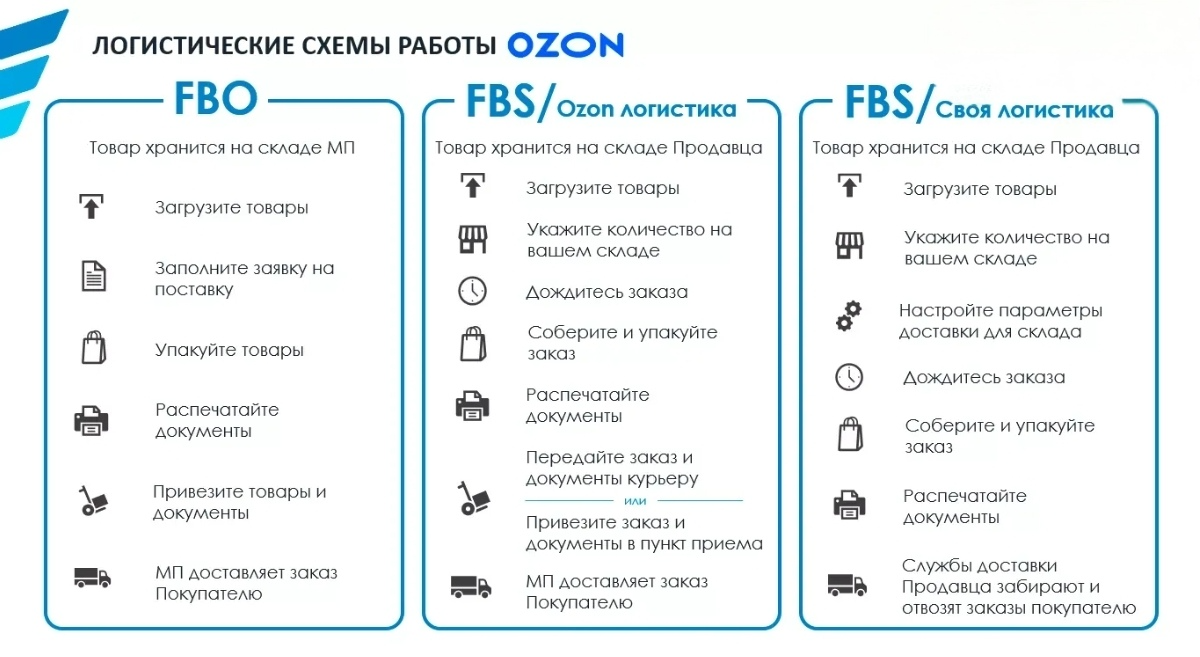 ЛОГИСТИЧЕСКИЕ СХЕМЫ РАБОТЫ OZON

FBO

Товар хранится на складе МП

Загрузите товары

Заполните заявку на поставку

Упакуйте товары

Распечатайте документы

Привезите товары и документы

МП доставляет заказ Покупателю

FBS/Ozon логистика

Товар хранится на складе Продавца

Загрузите товары

Укажите количество на вашем складе

Дождитесь заказа

Соберите и упакуйте заказ

Распечатайте документы

Передайте заказ и документы курьеру

или

Привезите заказ и документы в пункт приема

МП доставляет заказ Покупателю

FBS/Своя логистика

Товар хранится на складе Продавца

Загрузите товары

Укажите количество на вашем складе

Настройте параметры доставки для склада

Дождитесь заказа

Соберите и упакуйте заказ

Распечатайте документы

Службы доставки Продавца забирают и отвозят заказы покупателю